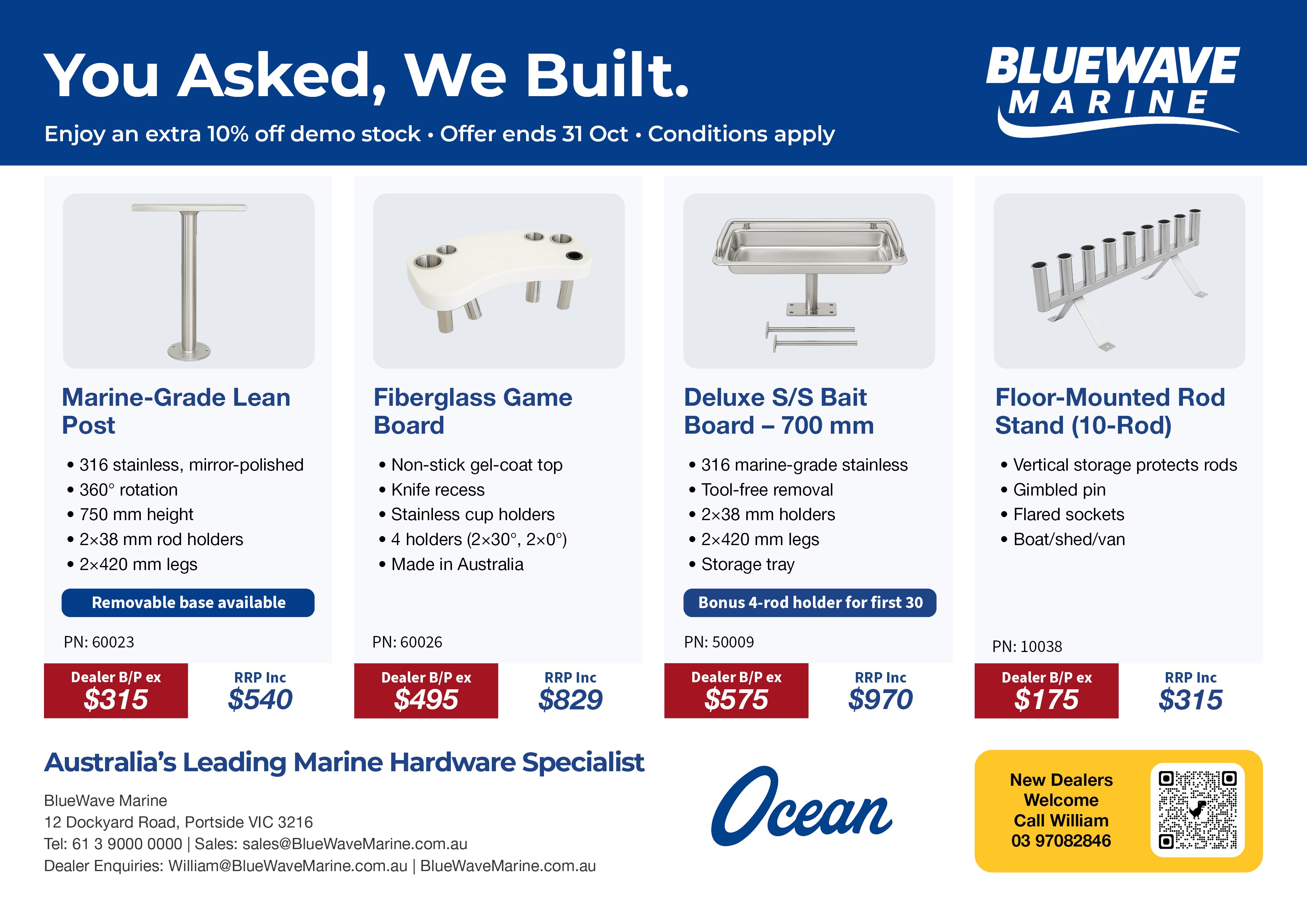 You Asked, We Built.

Enjoy an extra 10% off demo stock • Offer ends 31 Oct • Conditions apply

BLUEWAVE MARINE

Marine-Grade Lean Post

• 316 stainless, mirror-polished
• 360° rotation
• 750 mm height
• 2×38 mm rod holders
• 2×420 mm legs

Removable base available

PN: 60023

Dealer B/P ex $315

RRP Inc $540

Fiberglass Game Board

• Non-stick gel-coat top
• Knife recess
• Stainless cup holders
• 4 holders (2×30°, 2×0°)
• Made in Australia

PN: 60026

Dealer B/P ex $495

RRP Inc $829

Deluxe S/S Bait Board – 700 mm

• 316 marine-grade stainless
• Tool-free removal
• 2×38 mm holders
• 2×420 mm legs
• Storage tray

Bonus 4-rod holder for first 30

PN: 50009

Dealer B/P ex $575

RRP Inc $970

Floor-Mounted Rod Stand (10-Rod)

• Vertical storage protects rods
• Gimbled pin
• Flared sockets
• Boat/shed/van

PN: 10038

Dealer B/P ex $175

RRP Inc $315

Australia's Leading Marine Hardware Specialist

BlueWave Marine
12 Dockyard Road, Portside VIC 3216
Tel: 61 3 9000 0000 | Sales: sales@BlueWaveMarine.com.au
Dealer Enquiries: William@BlueWaveMarine.com.au | BlueWaveMarine.com.au

Ocean

New Dealers Welcome Call William 03 97082846